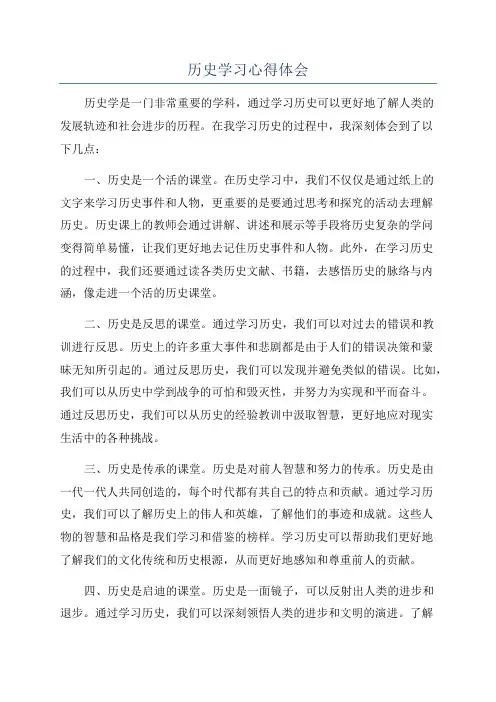 历史学习心得体会

历史学是一门非常重要的学科，通过学习历史可以更好地了解人类的发展轨迹和社会进步的历程。在我学习历史的过程中，我深刻体会到了以下几点：

一、历史是一个活的课堂。在历史学习中，我们不仅仅是通过纸上的文字来学习历史事件和人物，更重要的是要通过思考和探究的活动去理解历史。历史课上的教师会通过讲解、讲述和展示等手段将历史复杂的学问变得简单易懂，让我们更好地去记住历史事件和人物。此外，在学习历史的过程中，我们还要通过读各类历史文献、书籍，去感悟历史的脉络与内涵，像走进一个活的历史课堂。

二、历史是反思的课堂。通过学习历史，我们可以对过去的错误和教训进行反思。历史上的许多重大事件和悲剧都是由于人们的错误决策和蒙昧无知所引起的。通过反思历史，我们可以发现并避免类似的错误。比如，我们可以从历史中学到战争的可怕和毁灭性，并努力为实现和平而奋斗。通过反思历史，我们可以从历史的经验教训中汲取智慧，更好地应对现实生活中的各种挑战。

三、历史是传承的课堂。历史是对前人智慧和努力的传承。历史是由一代一代人共同创造的，每个时代都有其自己的特点和贡献。通过学习历史，我们可以了解历史上的伟人和英雄，了解他们的事迹和成就。这些人物的智慧和品格是我们学习和借鉴的榜样。学习历史可以帮助我们更好地了解我们的文化传统和历史根源，从而更好地感知和尊重前人的贡献。

四、历史是启迪的课堂。历史是一面镜子，可以反射出人类的进步和退步。通过学习历史，我们可以深刻领悟人类的进步和文明的演进。了解